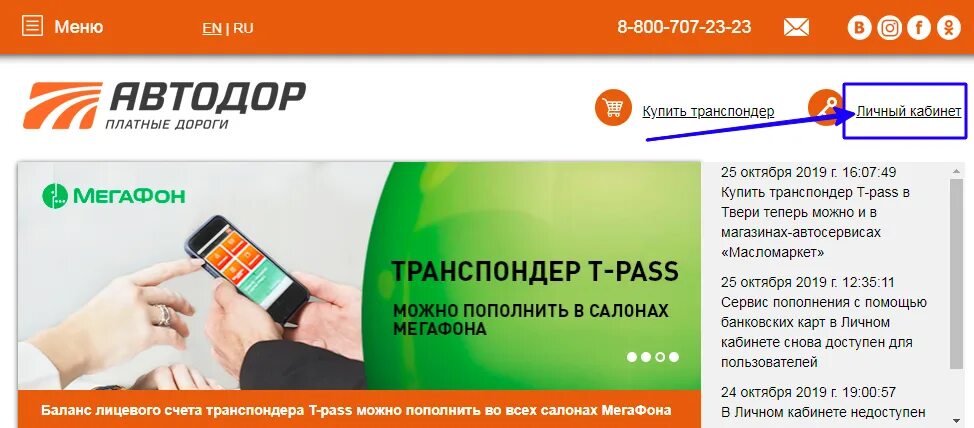 Меню EN | RU 8-800-707-23-23

АВТОДОР
ПЛАТНЫЕ ДОРОГИ

Купить транспондер Личный кабинет

МегаФон

ТРАНСПОНДЕР T-PASS
МОЖНО ПОПОЛНИТЬ В САЛОНАХ МЕГАФОНА

Баланс лицевого счета транспондера T-pass можно пополнить во всех салонах МегаФона

25 октября 2019 г. 16:07:49
Купить транспондер T-pass в Твери теперь можно и в магазинах-автосервисах «Масломаркет»

25 октября 2019 г. 12:35:11
Сервис пополнения с помощью банковских карт в Личном кабинете снова доступен для пользователей

24 октября 2019 г. 19:00:57
В Личном кабинете недоступен